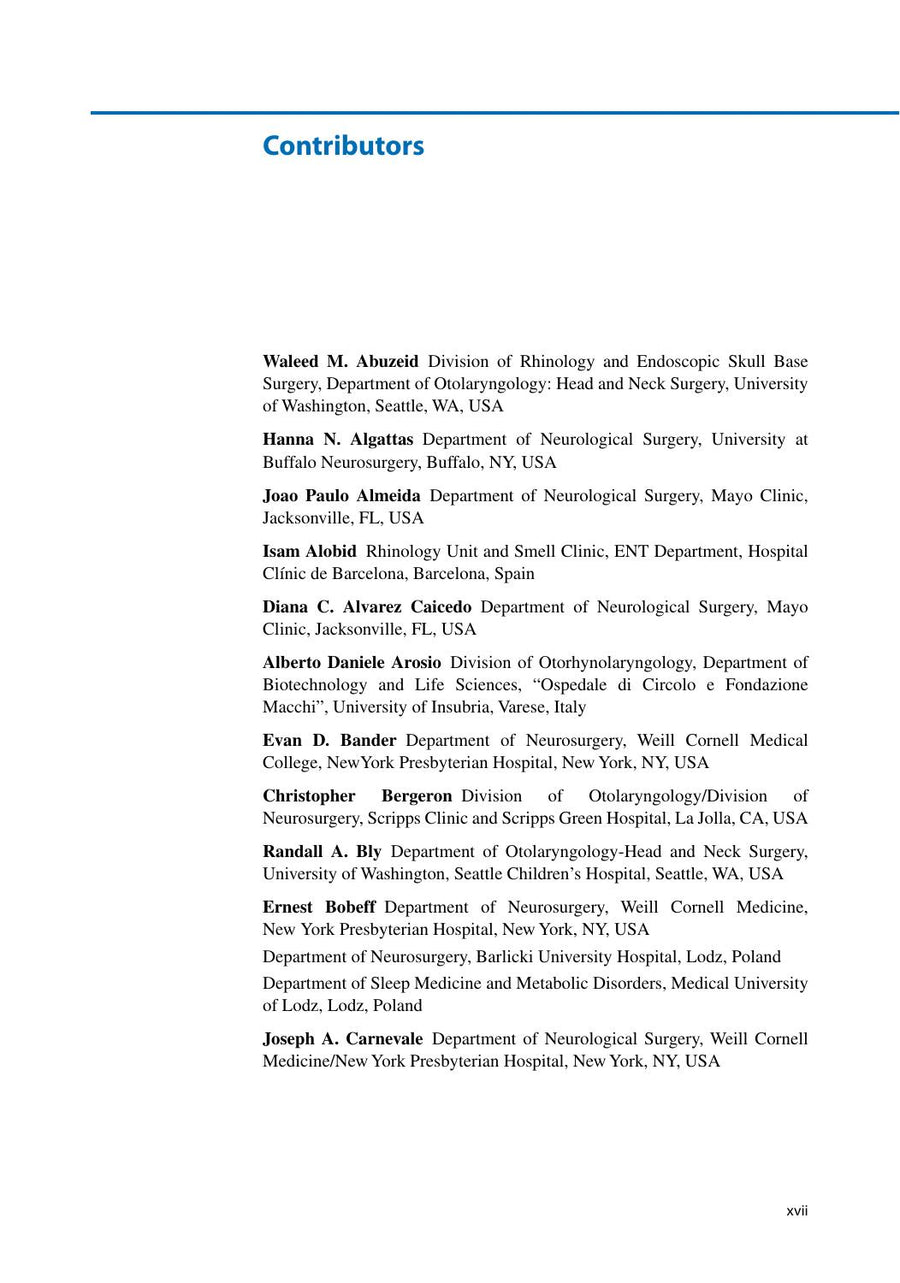 Contributors

Waleed M. Abuzeid Division of Rhinology and Endoscopic Skull Base Surgery, Department of Otolaryngology: Head and Neck Surgery, University of Washington, Seattle, WA, USA

Hanna N. Algattas Department of Neurological Surgery, University at Buffalo Neurosurgery, Buffalo, NY, USA

Joao Paulo Almeida Department of Neurological Surgery, Mayo Clinic, Jacksonville, FL, USA

Isam Alobid Rhinology Unit and Smell Clinic, ENT Department, Hospital Clínic de Barcelona, Barcelona, Spain

Diana C. Alvarez Caicedo Department of Neurological Surgery, Mayo Clinic, Jacksonville, FL, USA

Alberto Daniele Arosio Division of Otorhynolaryngology, Department of Biotechnology and Life Sciences, "Ospedale di Circolo e Fondazione Macchi", University of Insubria, Varese, Italy

Evan D. Bander Department of Neurosurgery, Weill Cornell Medical College, NewYork Presbyterian Hospital, New York, NY, USA

Christopher Bergeron Division of Otolaryngology/Division of Neurosurgery, Scripps Clinic and Scripps Green Hospital, La Jolla, CA, USA

Randall A. Bly Department of Otolaryngology-Head and Neck Surgery, University of Washington, Seattle Children's Hospital, Seattle, WA, USA

Ernest Bobeff Department of Neurosurgery, Weill Cornell Medicine, New York Presbyterian Hospital, New York, NY, USA

Department of Neurosurgery, Barlicki University Hospital, Lodz, Poland

Department of Sleep Medicine and Metabolic Disorders, Medical University of Lodz, Lodz, Poland

Joseph A. Carnevale Department of Neurological Surgery, Weill Cornell Medicine/New York Presbyterian Hospital, New York, NY, USA

xvii